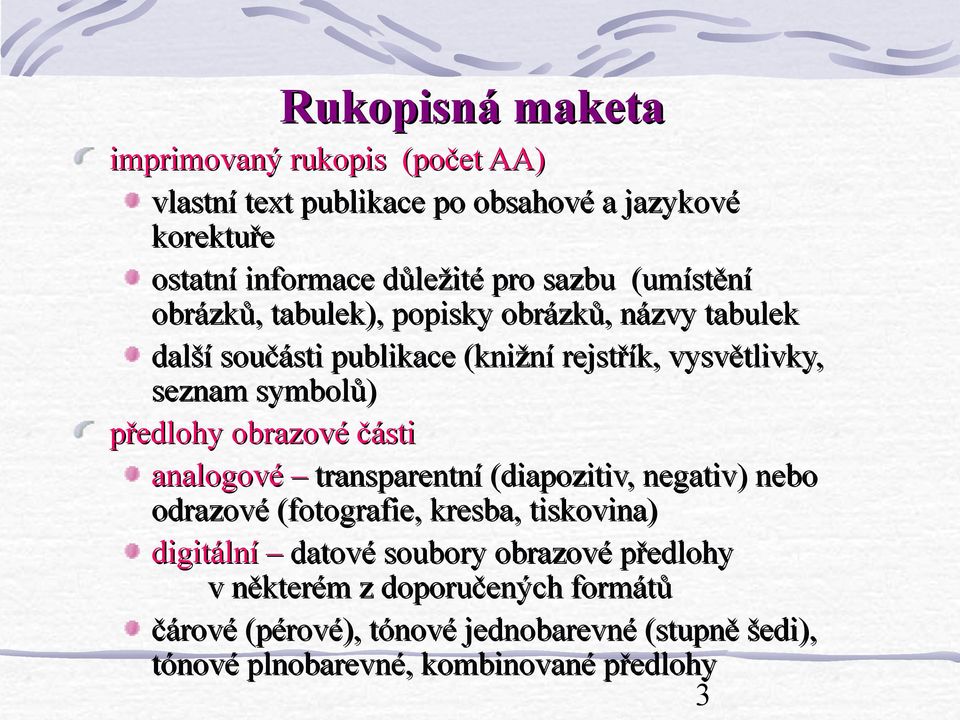 Rukopisná maketa

imprimovaný rukopis (počet AA)

vlastní text publikace po obsahové a jazykové korektuře

ostatní informace důležité pro sazbu (umístění obrázků, tabulek), popisky obrázků, názvy tabulek

další součásti publikace (knižní rejstřík, vysvětlivky, seznam symbolů)

předlohy obrazové části

analogové – transparentní (diapozitiv, negativ) nebo odrazové (fotografie, kresba, tiskovina)

digitální – datové soubory obrazové předlohy v některém z doporučených formátů

čárové (pérové), tónové jednobarevné (stupně šedi), tónové plnobarevné, kombinované předlohy

3